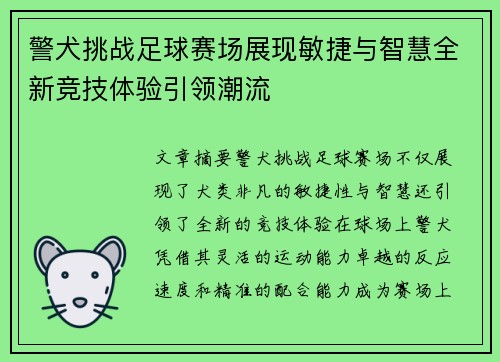 警犬挑战足球赛场展现敏捷与智慧全新竞技体验引领潮流

文章摘要警犬挑战足球赛场不仅展现了犬类非凡的敏捷性与智慧还引领了全新的竞技体验在球场上警犬凭借其灵活的运动能力卓越的反应速度和精准的配合能力成为赛场上